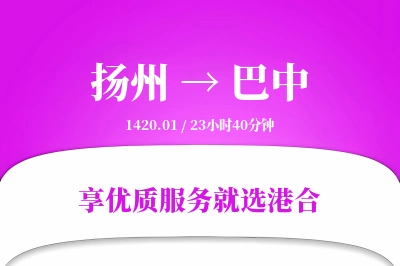 扬州 → 巴中

1420.01 / 23小时40分钟

享优质服务就选港合